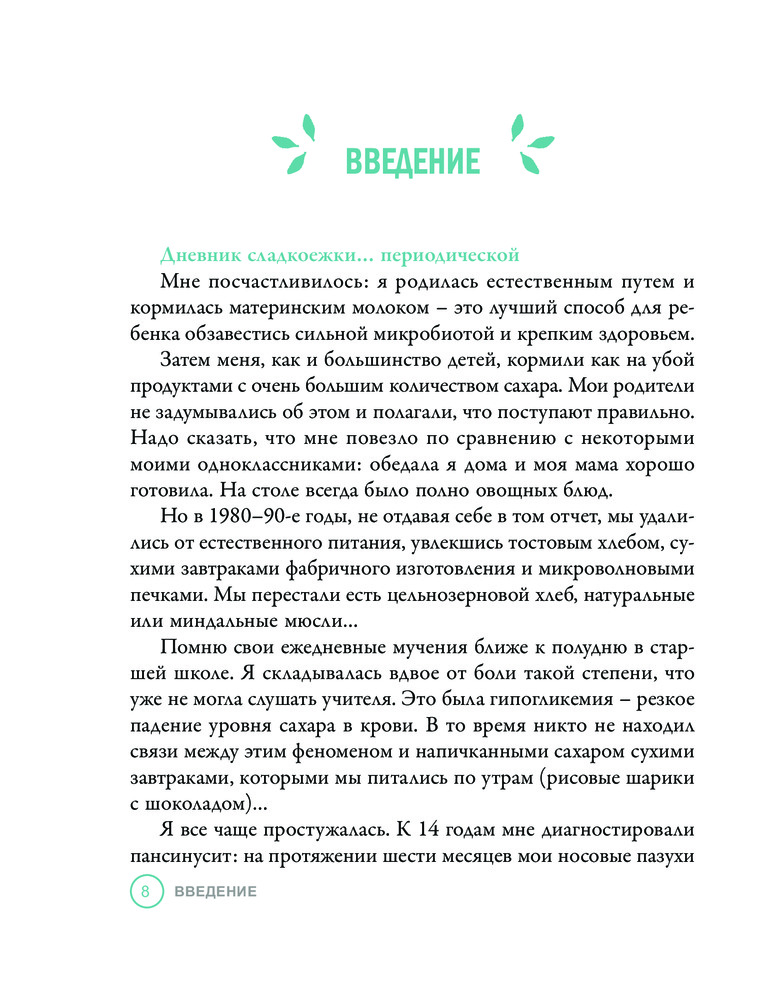 ВВЕДЕНИЕ

Дневник сладкоежки… периодической

Мне посчастливилось: я родилась естественным путем и кормилась материнским молоком – это лучший способ для ребенка обзавестись сильной микробиотой и крепким здоровьем.

Затем меня, как и большинство детей, кормили как на убой продуктами с очень большим количеством сахара. Мои родители не задумывались об этом и полагали, что поступают правильно. Надо сказать, что мне повезло по сравнению с некоторыми моими одноклассниками: обедала я дома и моя мама хорошо готовила. На столе всегда было полно овощных блюд.

Но в 1980–90-е годы, не отдавая себе в том отчет, мы удалились от естественного питания, увлекшись тостовым хлебом, сухими завтраками фабричного изготовления и микроволновыми печками. Мы перестали есть цельнозерновой хлеб, натуральные или миндальные мюсли…

Помню свои ежедневные мучения ближе к полудню в старшей школе. Я складывалась вдвое от боли такой степени, что уже не могла слушать учителя. Это была гипогликемия – резкое падение уровня сахара в крови. В то время никто не находил связи между этим феноменом и напичканными сахаром сухими завтраками, которыми мы питались по утрам (рисовые шарики с шоколадом)…

Я все чаще простужалась. К 14 годам мне диагностировали пансинусит: на протяжении шести месяцев мои носовые пазухи

8 ВВЕДЕНИЕ